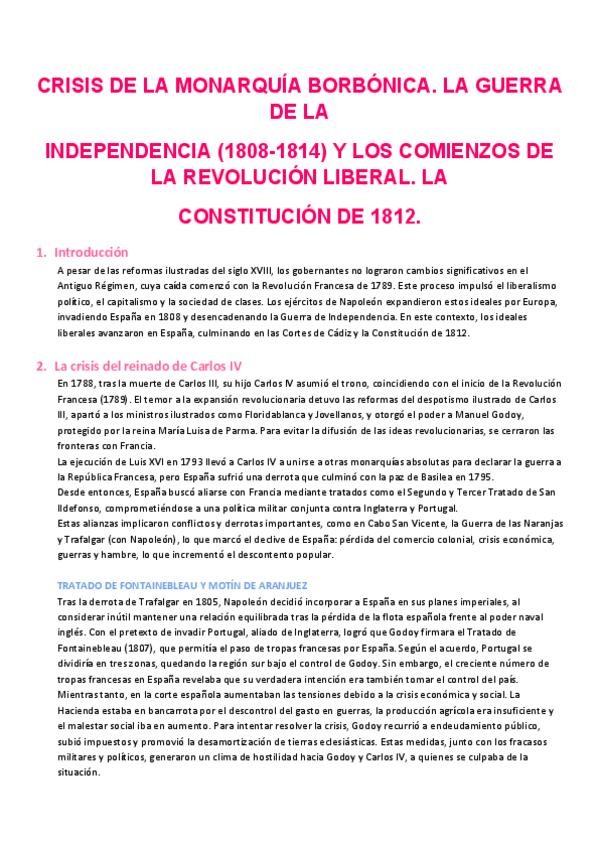 CRISIS DE LA MONARQUÍA BORBÓNICA. LA GUERRA DE LA

INDEPENDENCIA (1808-1814) Y LOS COMIENZOS DE LA REVOLUCIÓN LIBERAL. LA

CONSTITUCIÓN DE 1812.

1. Introducción

A pesar de las reformas ilustradas del siglo XVIII, los gobernantes no lograron cambios significativos en el Antiguo Régimen, cuya caída comenzó con la Revolución Francesa de 1789. Este proceso impulsó el liberalismo político, el capitalismo y la sociedad de clases. Los ejércitos de Napoleón expandieron estos ideales por Europa, invadiendo España en 1808 y desencadenando la Guerra de Independencia. En este contexto, los ideales liberales avanzaron en España, culminando en las Cortes de Cádiz y la Constitución de 1812.

2. La crisis del reinado de Carlos IV

En 1788, tras la muerte de Carlos III, su hijo Carlos IV asumió el trono, coincidiendo con el inicio de la Revolución Francesa (1789). El temor a la expansión revolucionaria detuvo las reformas del despotismo ilustrado de Carlos III, apartó a los ministros ilustrados como Floridablanca y Jovellanos, y otorgó el poder a Manuel Godoy, protegido por la reina María Luisa de Parma. Para evitar la difusión de las ideas revolucionarias, se cerraron las fronteras con Francia.

La ejecución de Luis XVI en 1793 llevó a Carlos IV a unirse a otras monarquías absolutas para declarar la guerra a la República Francesa, pero España sufrió una derrota que culminó con la paz de Basilea en 1795.

Desde entonces, España buscó aliarse con Francia mediante tratados como el Segundo y Tercer Tratado de San Ildefonso, comprometiéndose a una política militar conjunta contra Inglaterra y Portugal.

Estas alianzas implicaron conflictos y derrotas importantes, como en Cabo San Vicente, la Guerra de las Naranjas y Trafalgar (con Napoleón), lo que marcó el declive de España: pérdida del comercio colonial, crisis económica, guerras y hambre, lo que incrementó el descontento popular.

TRATADO DE FONTAINEBLEAU Y MOTÍN DE ARANJUEZ

Tras la derrota de Trafalgar en 1805, Napoleón decidió incorporar a España en sus planes imperiales, al considerar inútil mantener una relación equilibrada tras la pérdida de la flota española frente al poder naval inglés. Con el pretexto de invadir Portugal, aliado de Inglaterra, logró que Godoy firmara el Tratado de Fontainebleau (1807), que permitía el paso de tropas francesas por España. Según el acuerdo, Portugal se dividiría en tres zonas, quedando la región sur bajo el control de Godoy. Sin embargo, el creciente número de tropas francesas en España revelaba que su verdadera intención era también tomar el control del país.

Mientras tanto, en la corte española aumentaban las tensiones debido a la crisis económica y social. La Hacienda estaba en bancarrota por el descontrol del gasto en guerras, la producción agrícola era insuficiente y el malestar social iba en aumento. Para intentar resolver la crisis, Godoy recurrió a endeudamiento público, subió impuestos y promovió la desamortización de tierras eclesiásticas. Estas medidas, junto con los fracasos militares y políticos, generaron un clima de hostilidad hacia Godoy y Carlos IV, a quienes se culpaba de la situación.